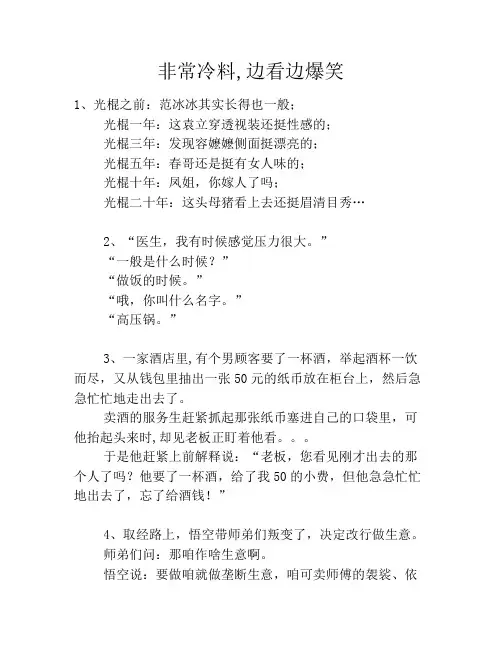 非常冷料,边看边爆笑

1、光棍之前：范冰冰其实长得也一般；
光棍一年：这袁立穿透视装还挺性感的；
光棍三年：发现容嬷嬷侧面挺漂亮的；
光棍五年：春哥还是挺有女人味的；
光棍十年：凤姐，你嫁人了吗；
光棍二十年：这头母猪看上去还挺眉清目秀…

2、“医生，我有时候感觉压力很大。”
“一般是什么时候？”
“做饭的时候。”
“哦，你叫什么名字。”
“高压锅。”

3、一家酒店里,有个男顾客要了一杯酒，举起酒杯一饮而尽，又从钱包里抽出一张50元的纸币放在柜台上，然后急急忙忙地走出去了。
卖酒的服务生赶紧抓起那张纸币塞进自己的口袋里，可他抬起头来时,却见老板正盯着他看。。。
于是他赶紧上前解释说：“老板，您看见刚才出去的那个人了吗？他要了一杯酒，给了我50的小费，但他急急忙忙地出去了，忘了给酒钱！”

4、取经路上，悟空带师弟们叛变了，决定改行做生意。
师弟们问：那咱作啥生意啊。
悟空说：要做咱就做垄断生意，咱可卖师傅的袈裟、依